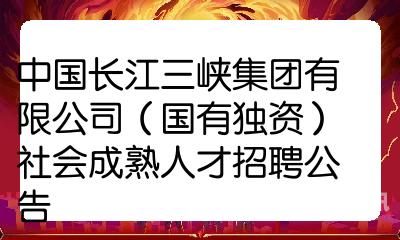 中国长江三峡集团有限公司（国有独资）社会成熟人才招聘公告